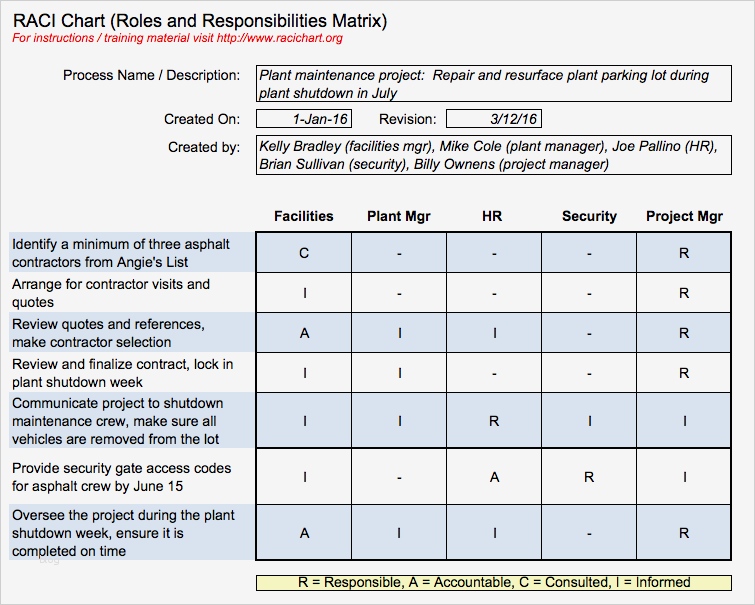 RACI Chart (Roles and Responsibilities Matrix)
For instructions / training material visit http://www.racichart.org

Process Name / Description: Plant maintenance project: Repair and resurface plant parking lot during plant shutdown in July

Created On: 1-Jan-16 Revision: 3/12/16

Created by: Kelly Bradley (facilities mgr), Mike Cole (plant manager), Joe Pallino (HR), Brian Sullivan (security), Billy Ownens (project manager)

| | Facilities | Plant Mgr | HR | Security | Project Mgr |
|---|---|---|---|---|---|
| Identify a minimum of three asphalt contractors from Angie's List | C | - | - | - | R |
| Arrange for contractor visits and quotes | I | - | - | - | R |
| Review quotes and references, make contractor selection | A | I | I | - | R |
| Review and finalize contract, lock in plant shutdown week | I | I | - | - | R |
| Communicate project to shutdown maintenance crew, make sure all vehicles are removed from the lot | I | I | R | I | I |
| Provide security gate access codes for asphalt crew by June 15 | I | - | A | R | I |
| Oversee the project during the plant shutdown week, ensure it is completed on time | A | I | I | - | R |

R = Responsible, A = Accountable, C = Consulted, I = Informed